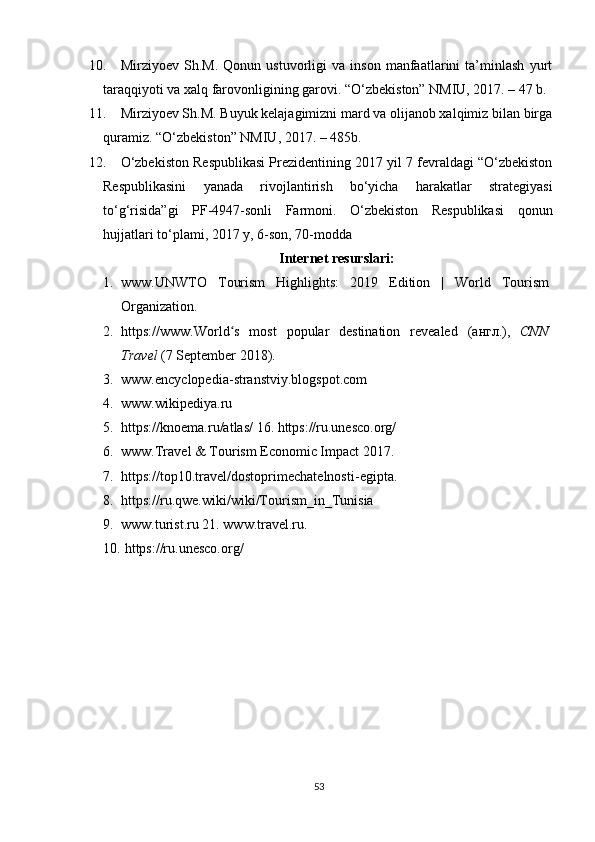 10. Mirziyoev Sh.M. Qonun ustuvorligi va inson manfaatlarini ta’minlash yurt taraqqiyoti va xalq farovonligining garovi. “O‘zbekiston” NMIU, 2017. – 47 b.

11. Mirziyoev Sh.M. Buyuk kelajagimizni mard va olijanob xalqimiz bilan birga quramiz. “O‘zbekiston” NMIU, 2017. – 485b.

12. O‘zbekiston Respublikasi Prezidentining 2017 yil 7 fevraldagi “O‘zbekiston Respublikasini yanada rivojlantirish bo‘yicha harakatlar strategiyasi to‘g‘risida”gi PF-4947-sonli Farmoni. O‘zbekiston Respublikasi qonun hujjatlari to‘plami, 2017 y, 6-son, 70-modda

Internet resurslari:

1. www.UNWTO Tourism Highlights: 2019 Edition | World Tourism Organization.
2. https://www.World‘s most popular destination revealed (англ.), CNN Travel (7 September 2018).
3. www.encyclopedia-stranstviy.blogspot.com
4. www.wikipediya.ru
5. https://knoema.ru/atlas/ 16. https://ru.unesco.org/
6. www.Travel & Tourism Economic Impact 2017.
7. https://top10.travel/dostoprimechatelnosti-egipta.
8. https://ru.qwe.wiki/wiki/Tourism_in_Tunisia
9. www.turist.ru 21. www.travel.ru.
10. https://ru.unesco.org/

53